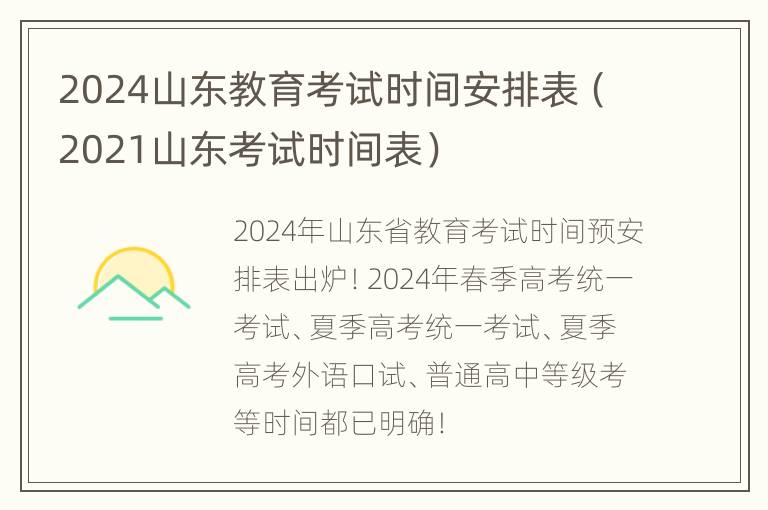 2024山东教育考试时间安排表（2021山东考试时间表）

2024年山东省教育考试时间预安排表出炉！2024年春季高考统一考试、夏季高考统一考试、夏季高考外语口试、普通高中等级考等时间都已明确！